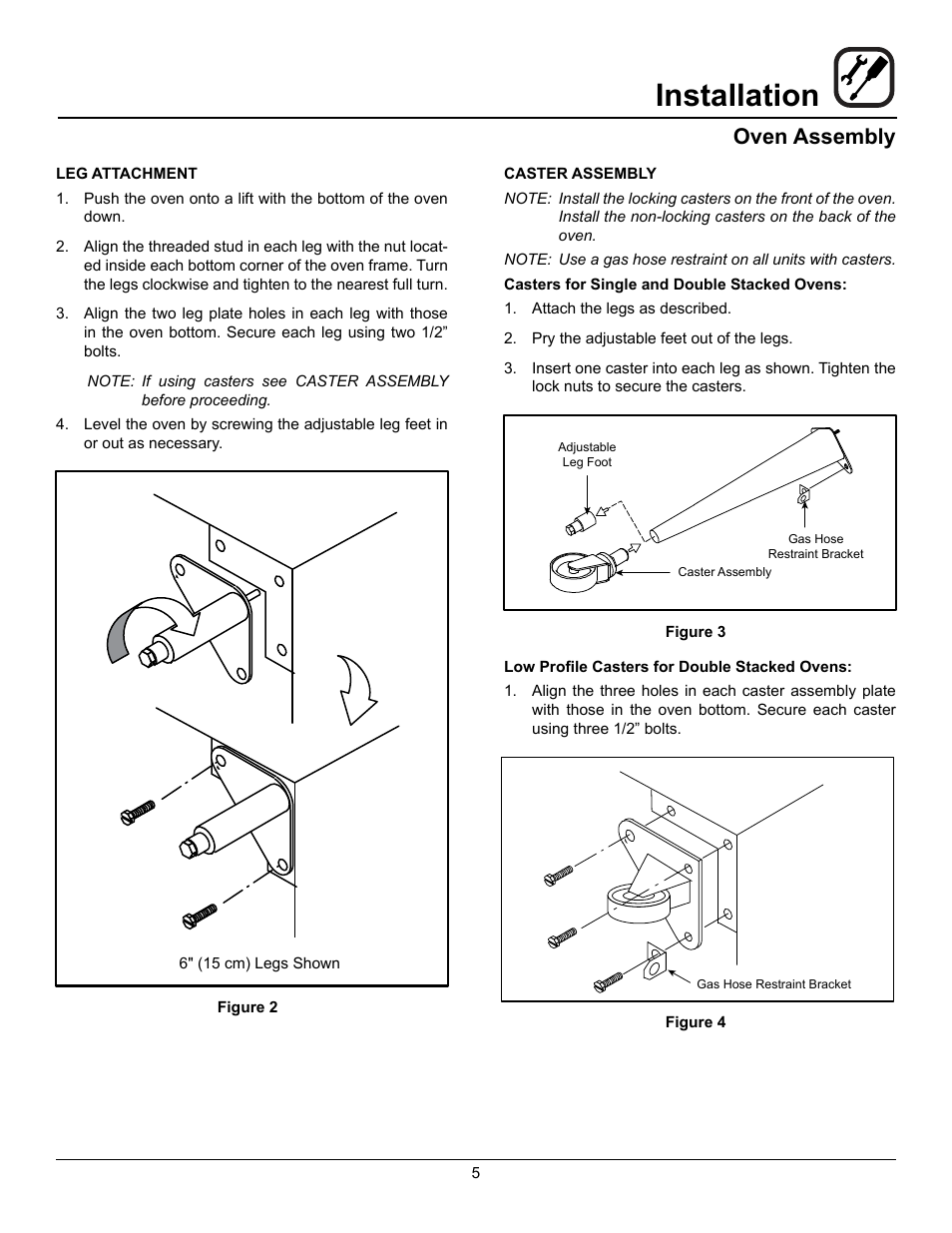 Installation

Oven Assembly

LEG ATTACHMENT

1. Push the oven onto a lift with the bottom of the oven down.

2. Align the threaded stud in each leg with the nut located inside each bottom corner of the oven frame. Turn the legs clockwise and tighten to the nearest full turn.

3. Align the two leg plate holes in each leg with those in the oven bottom. Secure each leg using two 1/2” bolts.

NOTE: If using casters see CASTER ASSEMBLY before proceeding.

4. Level the oven by screwing the adjustable leg feet in or out as necessary.

6" (15 cm) Legs Shown

Figure 2

CASTER ASSEMBLY

NOTE: Install the locking casters on the front of the oven. Install the non-locking casters on the back of the oven.

NOTE: Use a gas hose restraint on all units with casters.

Casters for Single and Double Stacked Ovens:

1. Attach the legs as described.

2. Pry the adjustable feet out of the legs.

3. Insert one caster into each leg as shown. Tighten the lock nuts to secure the casters.

Adjustable Leg Foot

Gas Hose Restraint Bracket

Caster Assembly

Figure 3

Low Profile Casters for Double Stacked Ovens:

1. Align the three holes in each caster assembly plate with those in the oven bottom. Secure each caster using three 1/2” bolts.

Gas Hose Restraint Bracket

Figure 4

5